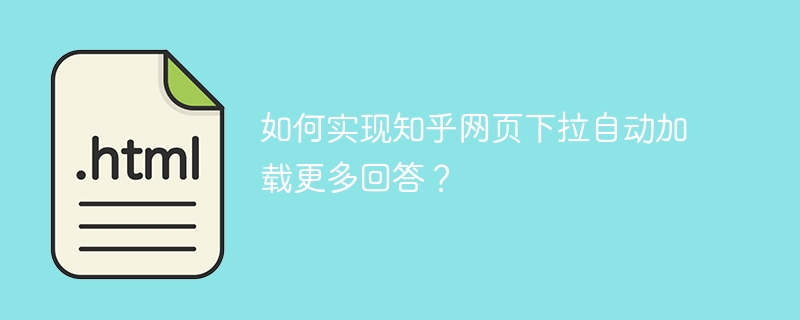 .html

如何实现知乎网页下拉自动加载更多回答？